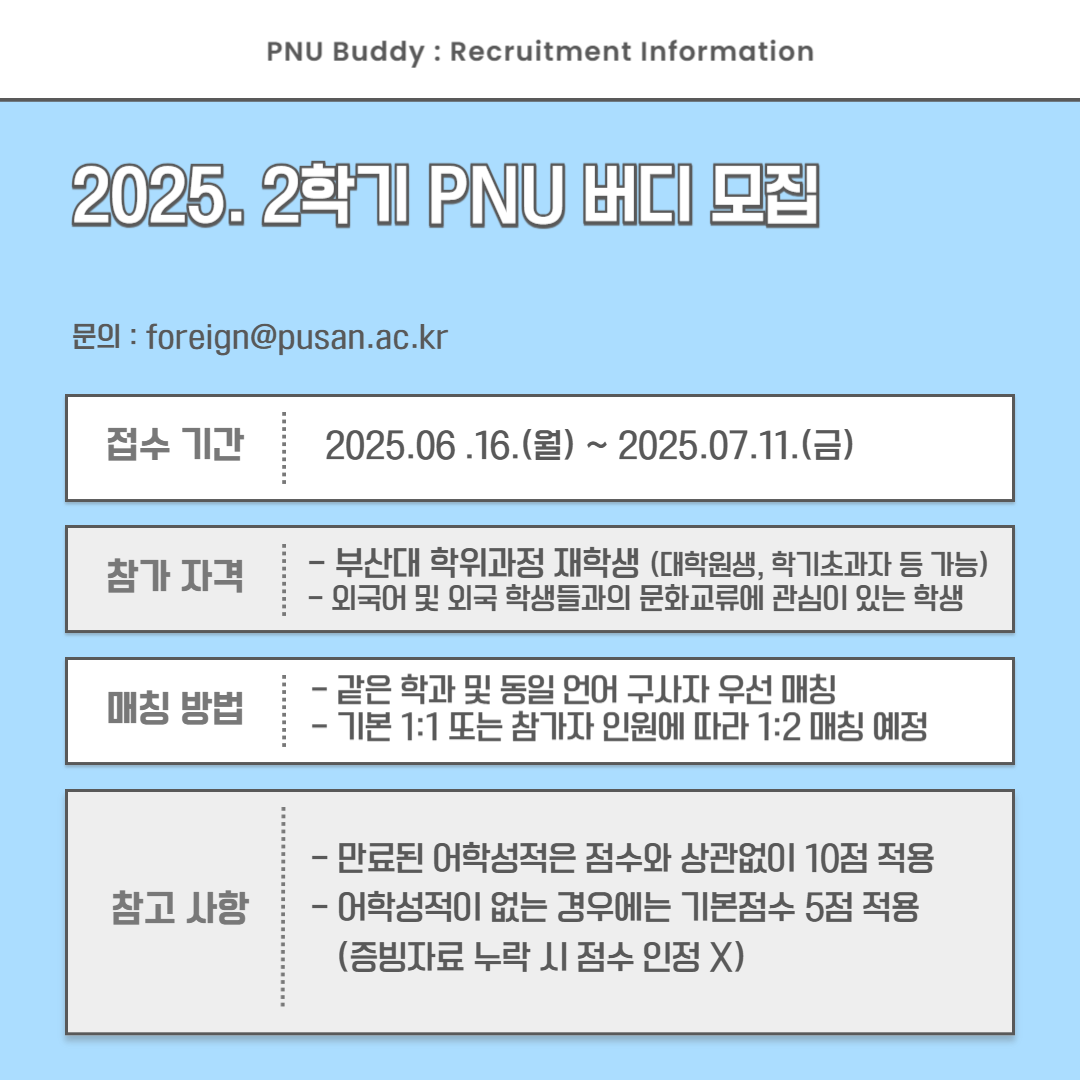 PNU Buddy : Recruitment Information

2025. 2학기 PNU 버디 모집

문의 : foreign@pusan.ac.kr

접수 기간

2025.06 .16.(월) ~ 2025.07.11.(금)

참가 자격

- 부산대 학위과정 재학생 (대학원생, 학기초과자 등 가능)
- 외국어 및 외국 학생들과의 문화교류에 관심이 있는 학생

매칭 방법

- 같은 학과 및 동일 언어 구사자 우선 매칭
- 기본 1:1 또는 참가자 인원에 따라 1:2 매칭 예정

참고 사항

- 만료된 어학성적은 점수와 상관없이 10점 적용
- 어학성적이 없는 경우에는 기본점수 5점 적용
(증빙자료 누락 시 점수 인정 X)